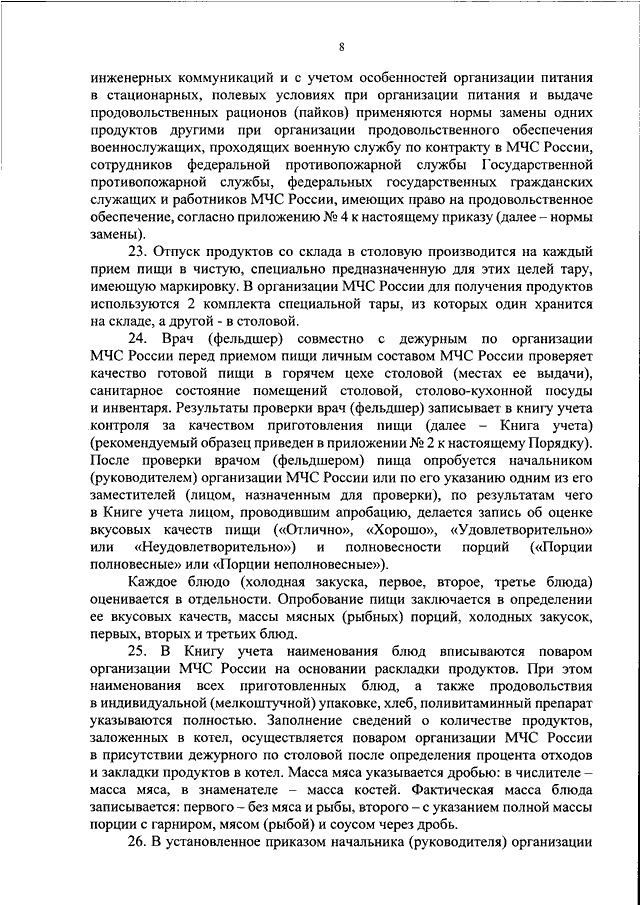 8

инженерных коммуникаций и с учетом особенностей организации питания в стационарных, полевых условиях при организации питания и выдаче продовольственных рационов (пайков) применяются нормы замены одних продуктов другими при организации продовольственного обеспечения военнослужащих, проходящих военную службу по контракту в МЧС России, сотрудников федеральной противопожарной службы Государственной противопожарной службы, федеральных государственных гражданских служащих и работников МЧС России, имеющих право на продовольственное обеспечение, согласно приложению № 4 к настоящему приказу (далее – нормы замены).

23. Отпуск продуктов со склада в столовую производится на каждый прием пищи в чистую, специально предназначенную для этих целей тару, имеющую маркировку. В организации МЧС России для получения продуктов используются 2 комплекта специальной тары, из которых один хранится на складе, а другой - в столовой.

24. Врач (фельдшер) совместно с дежурным по организации МЧС России перед приемом пищи личным составом МЧС России проверяет качество готовой пищи в горячем цехе столовой (местах ее выдачи), санитарное состояние помещений столовой, столово-кухонной посуды и инвентаря. Результаты проверки врач (фельдшер) записывает в книгу учета контроля за качеством приготовления пищи (далее – Книга учета) (рекомендуемый образец приведен в приложении № 2 к настоящему Порядку). После проверки врачом (фельдшером) пища опробуется начальником (руководителем) организации МЧС России или по его указанию одним из его заместителей (лицом, назначенным для проверки), по результатам чего в Книге учета лицом, проводившим апробацию, делается запись об оценке вкусовых качеств пищи («Отлично», «Хорошо», «Удовлетворительно» или «Неудовлетворительно») и полновесности порций («Порции полновесные» или «Порции неполновесные»).

Каждое блюдо (холодная закуска, первое, второе, третье блюда) оценивается в отдельности. Опробование пищи заключается в определении ее вкусовых качеств, массы мясных (рыбных) порций, холодных закусок, первых, вторых и третьих блюд.

25. В Книгу учета наименования блюд вписываются поваром организации МЧС России на основании раскладки продуктов. При этом наименования всех приготовленных блюд, а также продовольствия в индивидуальной (мелкоштучной) упаковке, хлеб, поливитаминный препарат указываются полностью. Заполнение сведений о количестве продуктов, заложенных в котел, осуществляется поваром организации МЧС России в присутствии дежурного по столовой после определения процента отходов и закладки продуктов в котел. Масса мяса указывается дробью: в числителе – масса мяса, в знаменателе – масса костей. Фактическая масса блюда записывается: первого – без мяса и рыбы, второго – с указанием полной массы порции с гарниром, мясом (рыбой) и соусом через дробь.

26. В установленное приказом начальника (руководителя) организации